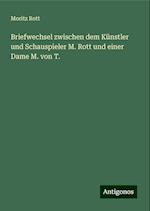 Moritz Rott

Briefwechsel zwischen dem Künstler und Schauspieler M. Rott und einer Dame M. von T.

Antigonos